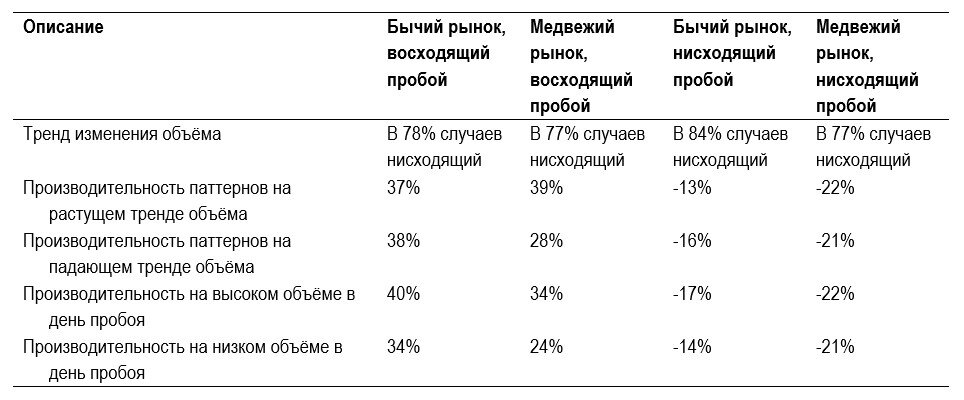 | Описание | Бычий рынок, восходящий пробой | Медвежий рынок, восходящий пробой | Бычий рынок, нисходящий пробой | Медвежий рынок, нисходящий пробой |
|---|---|---|---|---|
| Тренд изменения объёма | В 78% случаев нисходящий | В 77% случаев нисходящий | В 84% случаев нисходящий | В 77% случаев нисходящий |
| Производительность паттернов на растущем тренде объёма | 37% | 39% | -13% | -22% |
| Производительность паттернов на падающем тренде объёма | 38% | 28% | -16% | -21% |
| Производительность на высоком объёме в день пробоя | 40% | 34% | -17% | -22% |
| Производительность на низком объёме в день пробоя | 34% | 24% | -14% | -21% |